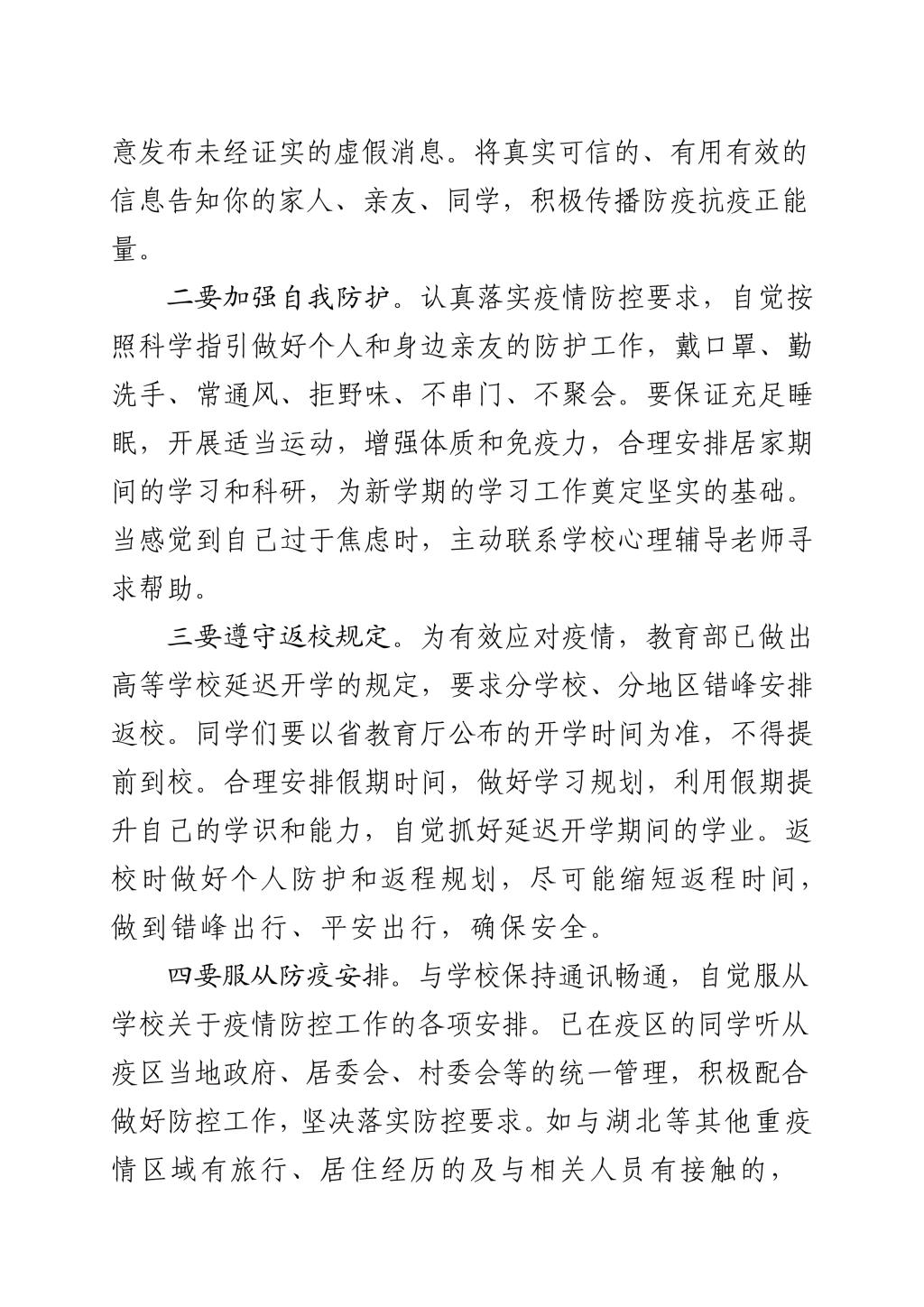 意发布未经证实的虚假消息。将真实可信的、有用有效的信息告知你的家人、亲友、同学，积极传播防疫抗疫正能量。

二要加强自我防护。认真落实疫情防控要求，自觉按照科学指引做好个人和身边亲友的防护工作，戴口罩、勤洗手、常通风、拒野味、不串门、不聚会。要保证充足睡眠，开展适当运动，增强体质和免疫力，合理安排居家期间的学习和科研，为新学期的学习工作奠定坚实的基础。当感觉到自己过于焦虑时，主动联系学校心理辅导老师寻求帮助。

三要遵守返校规定。为有效应对疫情，教育部已做出高等学校延迟开学的规定，要求分学校、分地区错峰安排返校。同学们要以省教育厅公布的开学时间为准，不得提前到校。合理安排假期时间，做好学习规划，利用假期提升自己的学识和能力，自觉抓好延迟开学期间的学业。返校时做好个人防护和返程规划，尽可能缩短返程时间，做到错峰出行、平安出行，确保安全。

四要服从防疫安排。与学校保持通讯畅通，自觉服从学校关于疫情防控工作的各项安排。已在疫区的同学听从疫区当地政府、居委会、村委会等的统一管理，积极配合做好防控工作，坚决落实防控要求。如与湖北等其他重疫情区域有旅行、居住经历的及与相关人员有接触的，